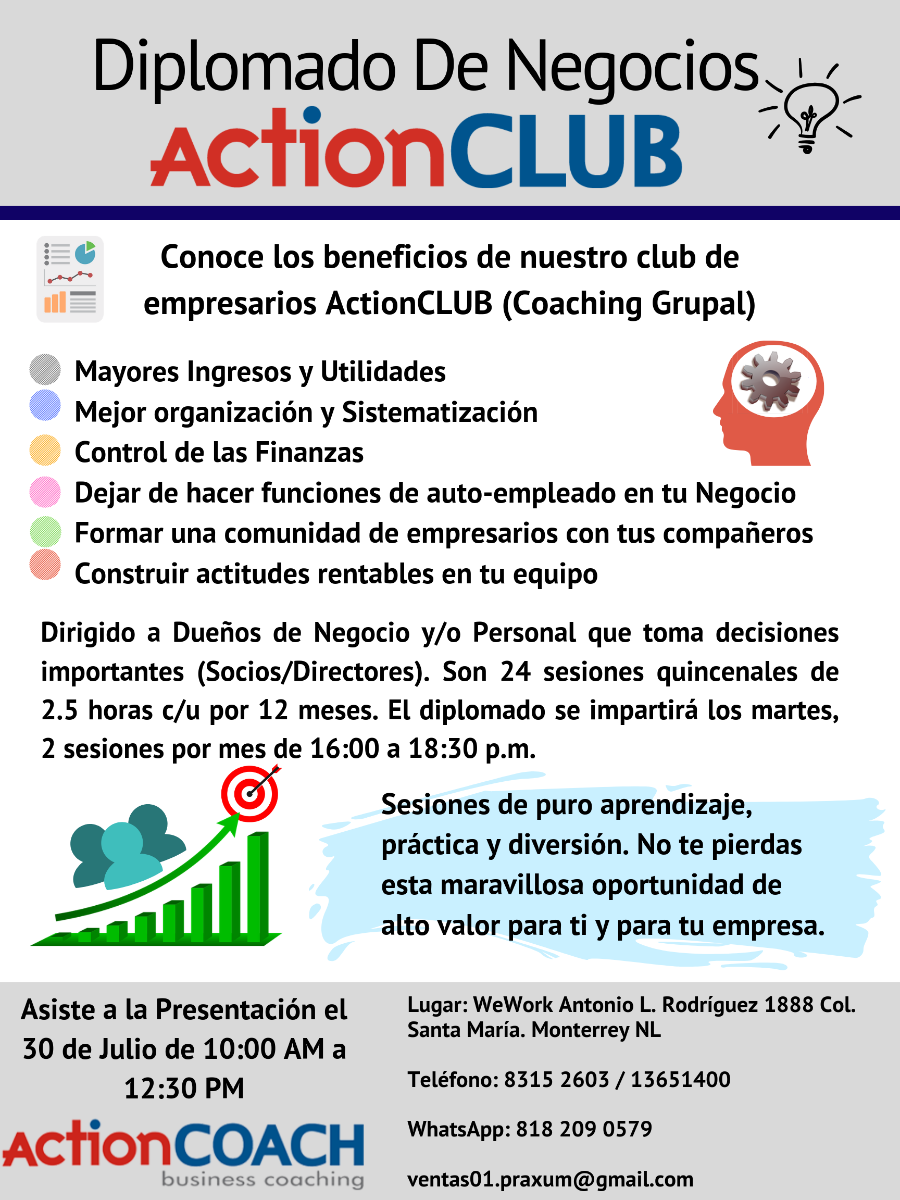 Diplomado De Negocios
ActionCLUB

Conoce los beneficios de nuestro club de empresarios ActionCLUB (Coaching Grupal)

Mayores Ingresos y Utilidades
Mejor organización y Sistematización
Control de las Finanzas
Dejar de hacer funciones de auto-empleado en tu Negocio
Formar una comunidad de empresarios con tus compañeros
Construir actitudes rentables en tu equipo

Dirigido a Dueños de Negocio y/o Personal que toma decisiones importantes (Socios/Directores). Son 24 sesiones quincenales de 2.5 horas c/u por 12 meses. El diplomado se impartirá los martes, 2 sesiones por mes de 16:00 a 18:30 p.m.

Sesiones de puro aprendizaje, práctica y diversión. No te pierdas esta maravillosa oportunidad de alto valor para ti y para tu empresa.

Asiste a la Presentación el 30 de Julio de 10:00 AM a 12:30 PM

ActionCOACH
business coaching

Lugar: WeWork Antonio L. Rodríguez 1888 Col. Santa María. Monterrey NL

Teléfono: 8315 2603 / 13651400

WhatsApp: 818 209 0579

ventas01.praxum@gmail.com